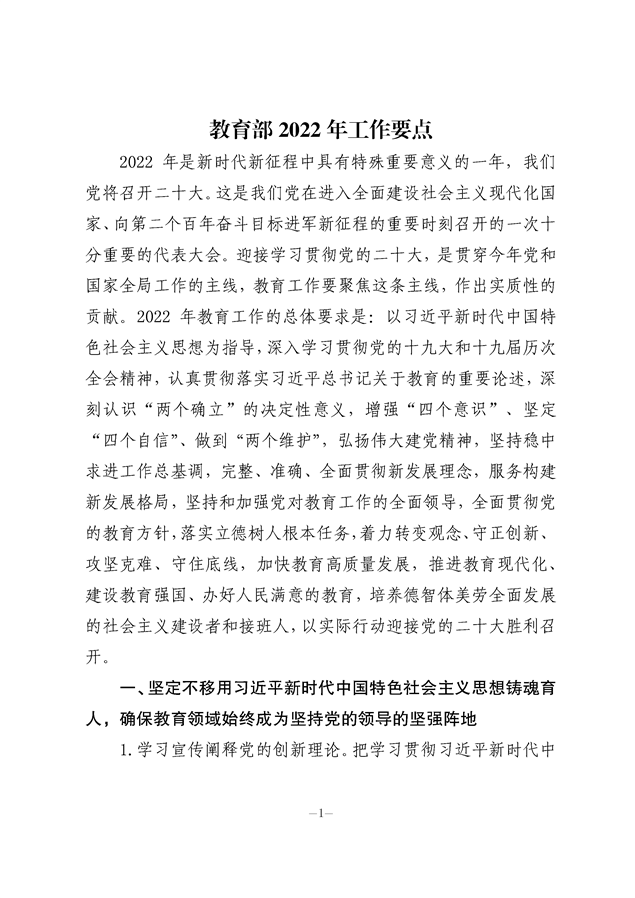 教育部 2022 年工作要点

2022 年是新时代新征程中具有特殊重要意义的一年，我们党将召开二十大。这是我们党在进入全面建设社会主义现代化国家、向第二个百年奋斗目标进军新征程的重要时刻召开的一次十分重要的代表大会。迎接学习贯彻党的二十大，是贯穿今年党和国家全局工作的主线，教育工作要聚焦这条主线，作出实质性的贡献。2022 年教育工作的总体要求是：以习近平新时代中国特色社会主义思想为指导，深入学习贯彻党的十九大和十九届历次全会精神，认真贯彻落实习近平总书记关于教育的重要论述，深刻认识“两个确立”的决定性意义，增强“四个意识”、坚定“四个自信”、做到“两个维护”，弘扬伟大建党精神，坚持稳中求进工作总基调，完整、准确、全面贯彻新发展理念，服务构建新发展格局，坚持和加强党对教育工作的全面领导，全面贯彻党的教育方针，落实立德树人根本任务，着力转变观念、守正创新、攻坚克难、守住底线，加快教育高质量发展，推进教育现代化、建设教育强国、办好人民满意的教育，培养德智体美劳全面发展的社会主义建设者和接班人，以实际行动迎接党的二十大胜利召开。

一、坚定不移用习近平新时代中国特色社会主义思想铸魂育人，确保教育领域始终成为坚持党的领导的坚强阵地

1. 学习宣传阐释党的创新理论。把学习贯彻习近平新时代中

—1—